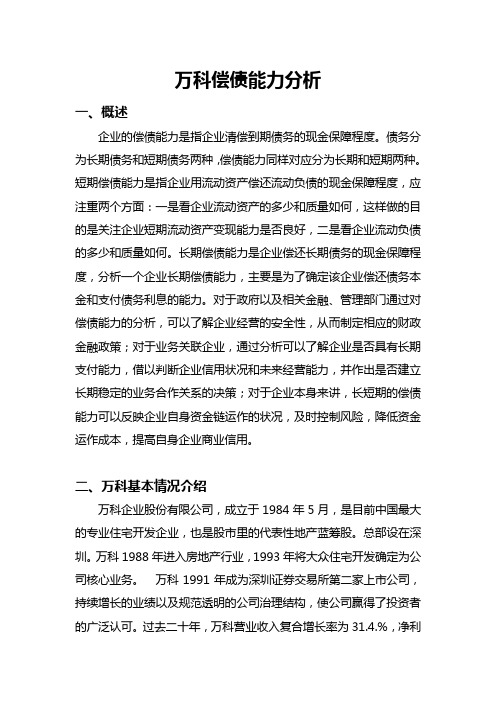 万科偿债能力分析

一、概述

企业的偿债能力是指企业清偿到期债务的现金保障程度。债务分为长期债务和短期债务两种，偿债能力同样对应分为长期和短期两种。短期偿债能力是指企业用流动资产偿还流动负债的现金保障程度，应注重两个方面：一是看企业流动资产的多少和质量如何，这样做的目的是关注企业短期流动资产变现能力是否良好，二是看企业流动负债的多少和质量如何。长期偿债能力是企业偿还长期债务的现金保障程度，分析一个企业长期偿债能力，主要是为了确定该企业偿还债务本金和支付债务利息的能力。对于政府以及相关金融、管理部门通过对偿债能力的分析，可以了解企业经营的安全性，从而制定相应的财政金融政策；对于业务关联企业，通过分析可以了解企业是否具有长期支付能力，借以判断企业信用状况和未来经营能力，并作出是否建立长期稳定的业务合作关系的决策；对于企业本身来讲，长短期的偿债能力可以反映企业自身资金链运作的状况，及时控制风险，降低资金运作成本，提高自身企业商业信用。

二、万科基本情况介绍

万科企业股份有限公司，成立于 1984 年 5 月，是目前中国最大的专业住宅开发企业，也是股市里的代表性地产蓝筹股。总部设在深圳。万科 1988 年进入房地产行业，1993 年将大众住宅开发确定为公司核心业务。 万科 1991 年成为深圳证券交易所第二家上市公司，持续增长的业绩以及规范透明的公司治理结构，使公司赢得了投资者的广泛认可。过去二十年，万科营业收入复合增长率为 31.4.%，净利